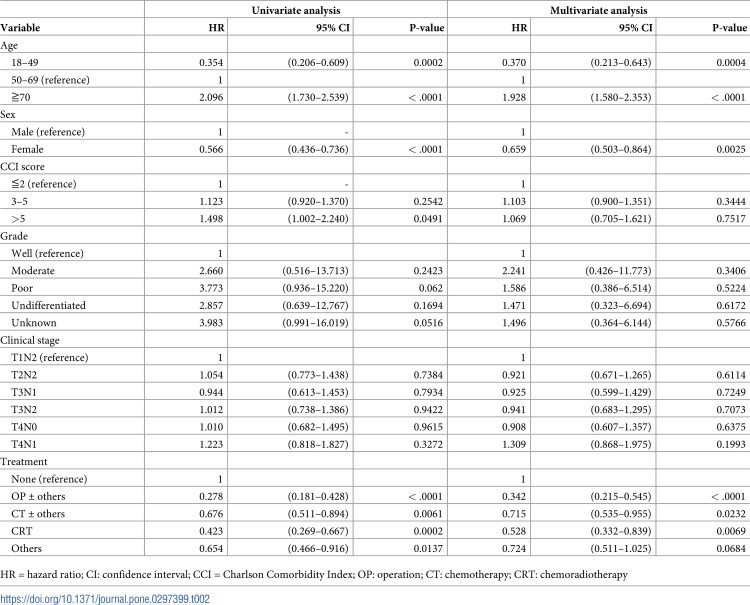 |  | Univariate analysis |  |  | Multivariate analysis |  |  |
|---|---|---|---|---|---|---|
| Variable | HR | 95% CI | P-value | HR | 95% CI | P-value |
| Age |  |  |  |  |  |  |
| 18–49 | 0.354 | (0.206–0.609) | 0.0002 | 0.370 | (0.213–0.643) | 0.0004 |
| 50–69 (reference) | 1 |  |  | 1 |  |  |
| ≧70 | 2.096 | (1.730–2.539) | < .0001 | 1.928 | (1.580–2.353) | < .0001 |
| Sex |  |  |  |  |  |  |
| Male (reference) | 1 | - |  | 1 |  |  |
| Female | 0.566 | (0.436–0.736) | < .0001 | 0.659 | (0.503–0.864) | 0.0025 |
| CCI score |  |  |  |  |  |  |
| ≦2 (reference) | 1 | - |  | 1 |  |  |
| 3–5 | 1.123 | (0.920–1.370) | 0.2542 | 1.103 | (0.900–1.351) | 0.3444 |
| >5 | 1.498 | (1.002–2.240) | 0.0491 | 1.069 | (0.705–1.621) | 0.7517 |
| Grade |  |  |  |  |  |  |
| Well (reference) | 1 |  |  | 1 |  |  |
| Moderate | 2.660 | (0.516–13.713) | 0.2423 | 2.241 | (0.426–11.773) | 0.3406 |
| Poor | 3.773 | (0.936–15.220) | 0.062 | 1.586 | (0.386–6.514) | 0.5224 |
| Undifferentiated | 2.857 | (0.639–12.767) | 0.1694 | 1.471 | (0.323–6.694) | 0.6172 |
| Unknown | 3.983 | (0.991–16.019) | 0.0516 | 1.496 | (0.364–6.144) | 0.5766 |
| Clinical stage |  |  |  |  |  |  |
| T1N2 (reference) | 1 |  |  | 1 |  |  |
| T2N2 | 1.054 | (0.773–1.438) | 0.7384 | 0.921 | (0.671–1.265) | 0.6114 |
| T3N1 | 0.944 | (0.613–1.453) | 0.7934 | 0.925 | (0.599–1.429) | 0.7249 |
| T3N2 | 1.012 | (0.738–1.386) | 0.9422 | 0.941 | (0.683–1.295) | 0.7073 |
| T4N0 | 1.010 | (0.682–1.495) | 0.9615 | 0.908 | (0.607–1.357) | 0.6375 |
| T4N1 | 1.223 | (0.818–1.827) | 0.3272 | 1.309 | (0.868–1.975) | 0.1993 |
| Treatment |  |  |  |  |  |  |
| None (reference) | 1 |  |  | 1 |  |  |
| OP ± others | 0.278 | (0.181–0.428) | < .0001 | 0.342 | (0.215–0.545) | < .0001 |
| CT ± others | 0.676 | (0.511–0.894) | 0.0061 | 0.715 | (0.535–0.955) | 0.0232 |
| CRT | 0.423 | (0.269–0.667) | 0.0002 | 0.528 | (0.332–0.839) | 0.0069 |
| Others | 0.654 | (0.466–0.916) | 0.0137 | 0.724 | (0.511–1.025) | 0.0684 |

HR = hazard ratio; CI: confidence interval; CCI = Charlson Comorbidity Index; OP: operation; CT: chemotherapy; CRT: chemoradiotherapy

https://doi.org/10.1371/journal.pone.0297399.t002